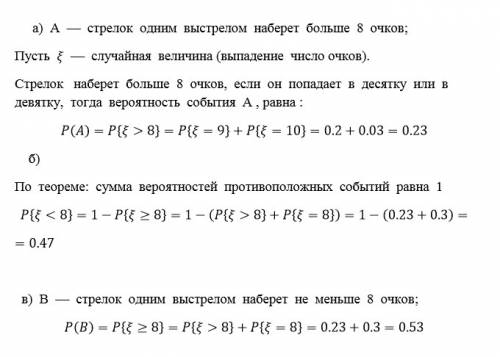 а) А — стрелок одним выстрелом наберет больше 8 очков;

Пусть $\xi$ — случайная величина (выпадение число очков).

Стрелок наберет больше 8 очков, если он попадает в десятку или в девятку, тогда вероятность события А , равна :

$P(A) = P\{\xi > 8\} = P\{\xi = 9\} + P\{\xi = 10\} = 0.2 + 0.03 = 0.23$

б)

По теореме: сумма вероятностей противоположных событий равна 1

$P\{\xi < 8\} = 1 - P\{\xi \geq 8\} = 1 - (P\{\xi > 8\} + P\{\xi = 8\}) = 1 - (0.23 + 0.3) =$
$= 0.47$

в) В — стрелок одним выстрелом наберет не меньше 8 очков;

$P(B) = P\{\xi \geq 8\} = P\{\xi > 8\} + P\{\xi = 8\} = 0.23 + 0.3 = 0.53$